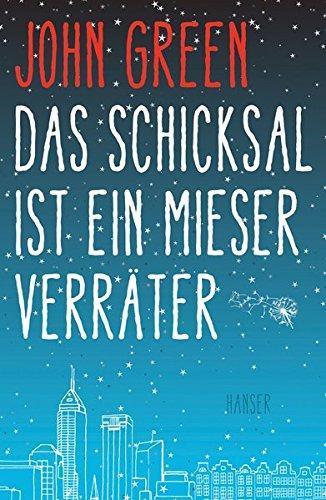 JOHN GREEN

DAS SCHICKSAL IST EIN MIESER VERRÄTER

HANSER